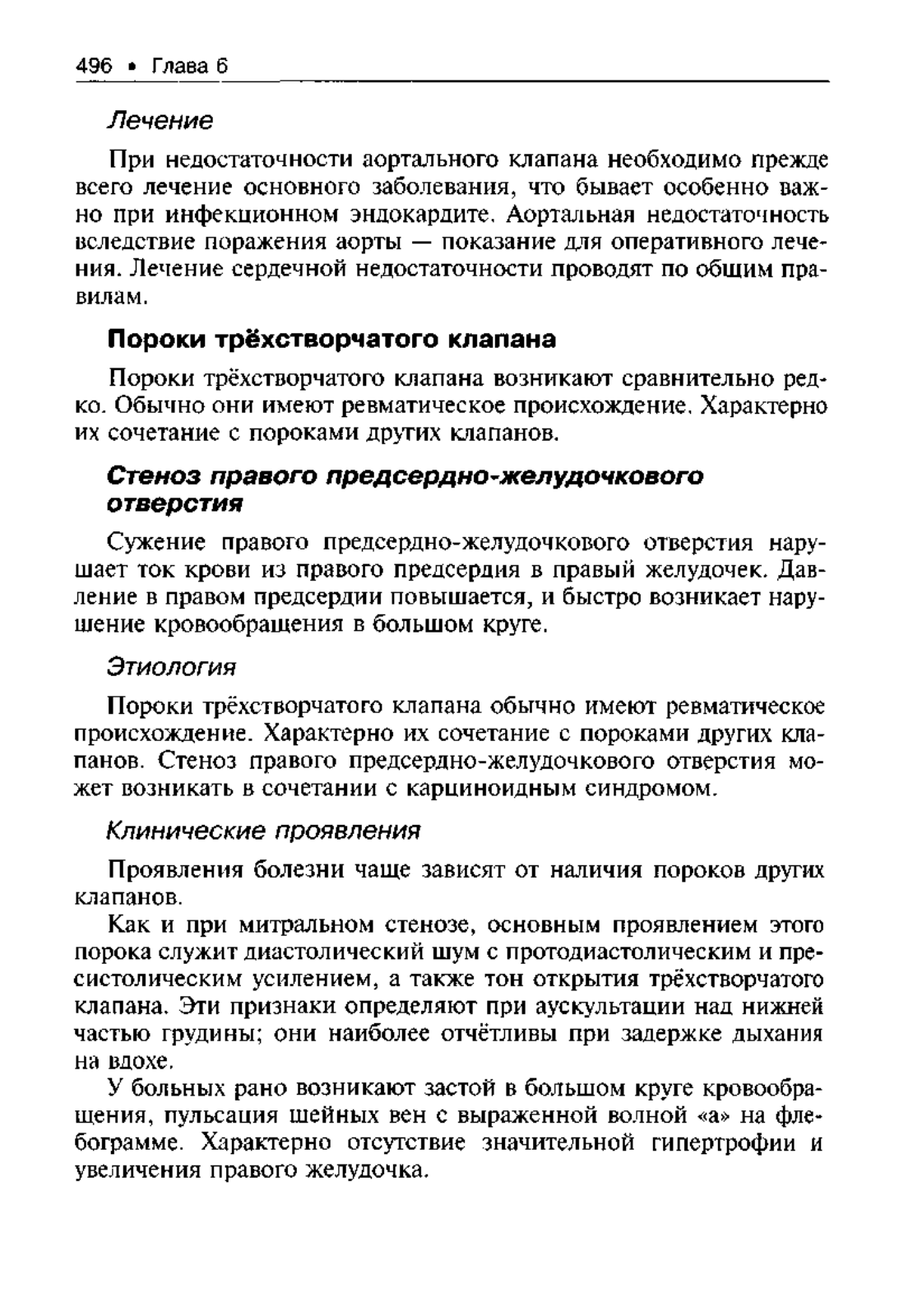 496 • Глава 6

Лечение

При недостаточности аортального клапана необходимо прежде всего лечение основного заболевания, что бывает особенно важно при инфекционном эндокардите. Аортальная недостаточность вследствие поражения аорты — показание для оперативного лечения. Лечение сердечной недостаточности проводят по общим правилам.

Пороки трёхстворчатого клапана

Пороки трёхстворчатого клапана возникают сравнительно редко. Обычно они имеют ревматическое происхождение. Характерно их сочетание с пороками других клапанов.

Стеноз правого предсердно-желудочкового отверстия

Сужение правого предсердно-желудочкового отверстия нарушает ток крови из правого предсердия в правый желудочек. Давление в правом предсердии повышается, и быстро возникает нарушение кровообращения в большом круге.

Этиология

Пороки трёхстворчатого клапана обычно имеют ревматическое происхождение. Характерно их сочетание с пороками других клапанов. Стеноз правого предсердно-желудочкового отверстия может возникать в сочетании с карциноидным синдромом.

Клинические проявления

Проявления болезни чаще зависят от наличия пороков других клапанов.

Как и при митральном стенозе, основным проявлением этого порока служит диастолический шум с протодиастолическим и пресистолическим усилением, а также тон открытия трёхстворчатого клапана. Эти признаки определяют при аускультации над нижней частью грудины; они наиболее отчётливы при задержке дыхания на вдохе.

У больных рано возникают застой в большом круге кровообращения, пульсация шейных вен с выраженной волной «а» на флебограмме. Характерно отсутствие значительной гипертрофии и увеличения правого желудочка.